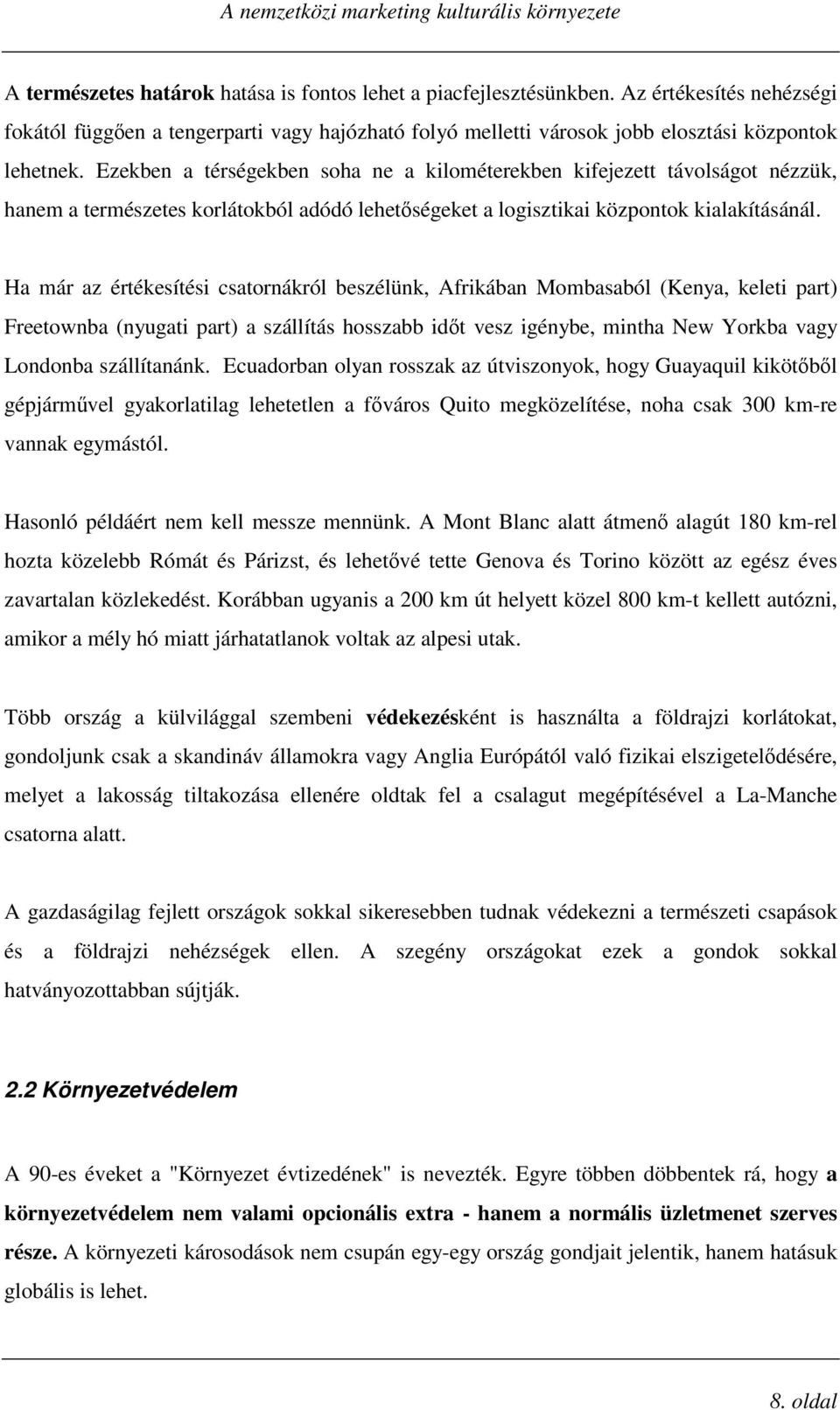 A nemzetközi marketing kulturális környezete

A természetes határok hatása is fontos lehet a piacfejlesztésünkben. Az értékesítés nehézségi fokától függően a tengerparti vagy hajózható folyó melletti városok jobb elosztási központok lehetnek. Ezekben a térségekben soha ne a kilométerekben kifejezett távolságot nézzük, hanem a természetes korlátokból adódó lehetőségeket a logisztikai központok kialakításánál.

Ha már az értékesítési csatornákról beszélünk, Afrikában Mombasaból (Kenya, keleti part) Freetownba (nyugati part) a szállítás hosszabb időt vesz igénybe, mintha New Yorkba vagy Londonba szállítanánk. Ecuadorban olyan rosszak az útviszonyok, hogy Guayaquil kikötőből gépjárművel gyakorlatilag lehetetlen a főváros Quito megközelítése, noha csak 300 km-re vannak egymástól.

Hasonló példáért nem kell messze mennünk. A Mont Blanc alatt átmenő alagút 180 km-rel hozta közelebb Rómát és Párizst, és lehetővé tette Genova és Torino között az egész éves zavartalan közlekedést. Korábban ugyanis a 200 km út helyett közel 800 km-t kellett autózni, amikor a mély hó miatt járhatatlanok voltak az alpesi utak.

Több ország a külvilággal szembeni védekezésként is használta a földrajzi korlátokat, gondoljunk csak a skandináv államokra vagy Anglia Európától való fizikai elszigetelődésére, melyet a lakosság tiltakozása ellenére oldtak fel a csalagut megépítésével a La-Manche csatorna alatt.

A gazdaságilag fejlett országok sokkal sikeresebben tudnak védekezni a természeti csapások és a földrajzi nehézségek ellen. A szegény országokat ezek a gondok sokkal hatványozottabban sújtják.

2.2 Környezetvédelem

A 90-es éveket a "Környezet évtizedének" is nevezték. Egyre többen döbbentek rá, hogy a környezetvédelem nem valami opcionális extra - hanem a normális üzletmenet szerves része. A környezeti károsodások nem csupán egy-egy ország gondjait jelentik, hanem hatásuk globális is lehet.

8. oldal